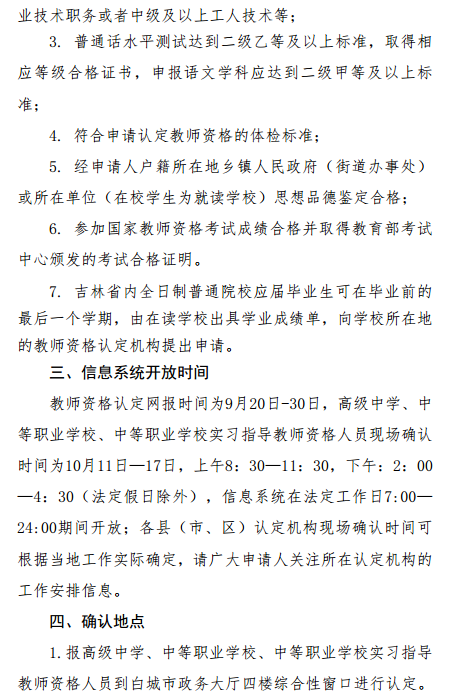 业技术职务或者中级及以上工人技术等；

3. 普通话水平测试达到二级乙等及以上标准，取得相应等级合格证书，申报语文学科应达到二级甲等及以上标准；

4. 符合申请认定教师资格的体检标准；

5. 经申请人户籍所在地乡镇人民政府（街道办事处）或所在单位（在校学生为就读学校）思想品德鉴定合格；

6. 参加国家教师资格考试成绩合格并取得教育部考试中心颁发的考试合格证明。

7. 吉林省内全日制普通院校应届毕业生可在毕业前的最后一个学期，由在读学校出具学业成绩单，向学校所在地的教师资格认定机构提出申请。

三、信息系统开放时间

教师资格认定网报时间为9月20日-30日，高级中学、中等职业学校、中等职业学校实习指导教师资格人员现场确认时间为10月11日—17日，上午8：30—11：30，下午：2：00—4：30（法定假日除外），信息系统在法定工作日7:00—24:00期间开放；各县（市、区）认定机构现场确认时间可根据当地工作实际确定，请广大申请人关注所在认定机构的工作安排信息。

四、确认地点

1.报高级中学、中等职业学校、中等职业学校实习指导教师资格人员到白城市政务大厅四楼综合性窗口进行认定。